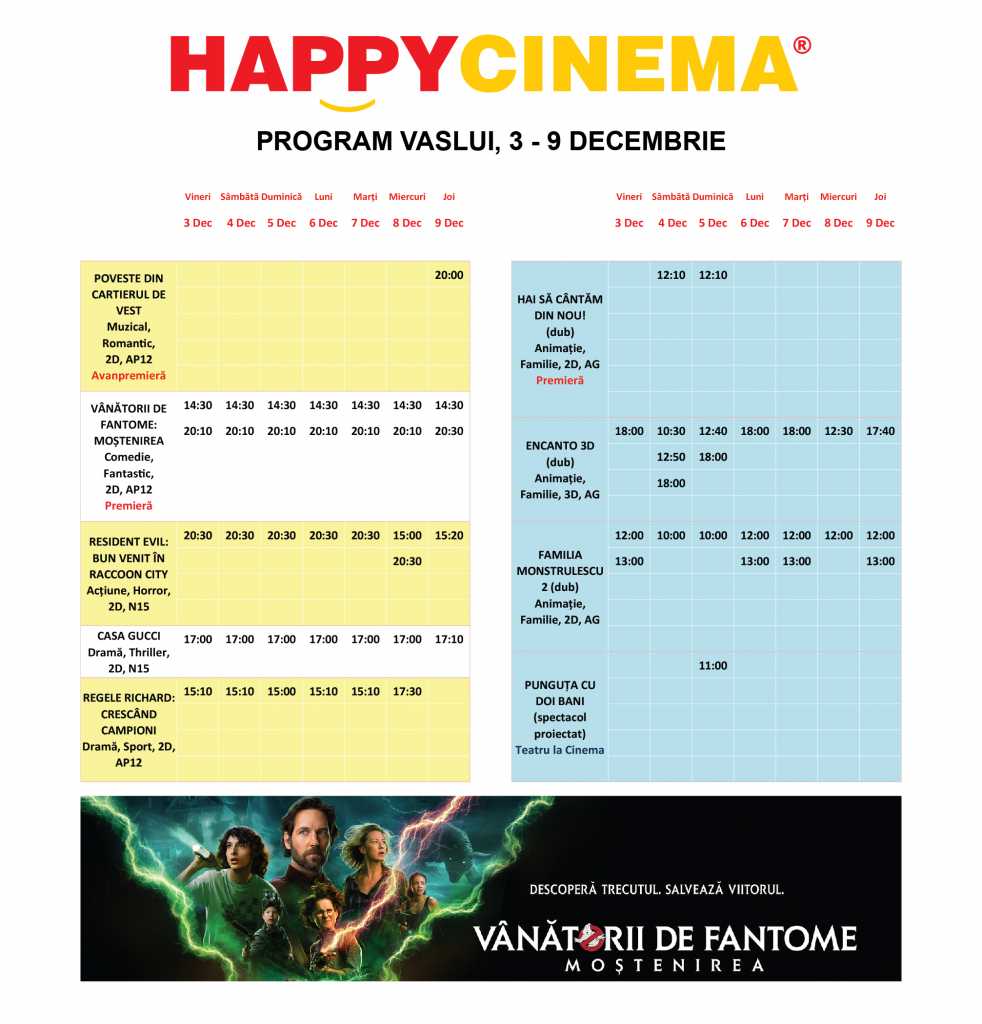 HAPPYCINEMA®

PROGRAM VASLUI, 3 - 9 DECEMBRIE

| | Vineri 3 Dec | Sâmbătă 4 Dec | Duminică 5 Dec | Luni 6 Dec | Marți 7 Dec | Miercuri 8 Dec | Joi 9 Dec |
|---|---|---|---|---|---|---|---|
| POVESTE DIN CARTIERUL DE VEST Muzical, Romantic, 2D, AP12 Avanpremieră | | | | | | | 20:00 |
| VÂNĂTORII DE FANTOME: MOȘTENIREA Comedie, Fantastic, 2D, AP12 Premieră | 14:30 20:10 | 14:30 20:10 | 14:30 20:10 | 14:30 20:10 | 14:30 20:10 | 14:30 20:10 | 14:30 20:30 |
| RESIDENT EVIL: BUN VENIT ÎN RACCOON CITY Acțiune, Horror, 2D, N15 | 20:30 | 20:30 | 20:30 | 20:30 | 20:30 | 15:00 20:30 | 15:20 |
| CASA GUCCI Dramă, Thriller, 2D, N15 | 17:00 | 17:00 | 17:00 | 17:00 | 17:00 | 17:00 | 17:10 |
| REGELE RICHARD: CRESCÂND CAMPIONI Dramă, Sport, 2D, AP12 | 15:10 | 15:10 | 15:00 | 15:10 | 15:10 | 17:30 | |

| | Vineri 3 Dec | Sâmbătă 4 Dec | Duminică 5 Dec | Luni 6 Dec | Marți 7 Dec | Miercuri 8 Dec | Joi 9 Dec |
|---|---|---|---|---|---|---|---|
| HAI SĂ CÂNTĂM DIN NOU! (dub) Animație, Familie, 2D, AG Premieră | | 12:10 | 12:10 | | | | |
| ENCANTO 3D (dub) Animație, Familie, 3D, AG | 18:00 | 10:30 12:50 18:00 | 12:40 18:00 | 18:00 | 18:00 | 12:30 | 17:40 |
| FAMILIA MONSTRULESCU 2 (dub) Animație, Familie, 2D, AG | 12:00 13:00 | 10:00 | 10:00 | 12:00 13:00 | 12:00 13:00 | 12:00 | 12:00 13:00 |
| PUNGUȚA CU DOI BANI (spectacol proiectat) Teatru la Cinema | | | 11:00 | | | | |

DESCOPERĂ TRECUTUL. SALVEAZĂ VIITORUL.
VÂNĂTORII DE FANTOME
MOȘTENIREA